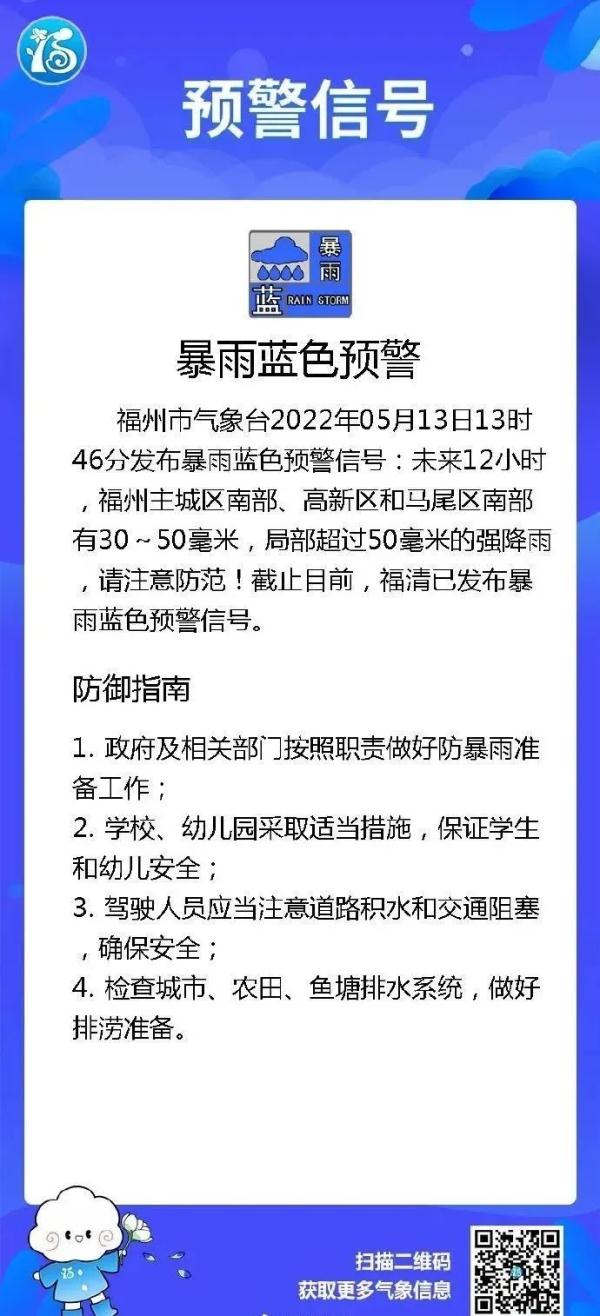 预警信号

暴雨
蓝 RAIN STORM

暴雨蓝色预警

福州市气象台2022年05月13日13时46分发布暴雨蓝色预警信号：未来12小时，福州主城区南部、高新区和马尾区南部有30～50毫米，局部超过50毫米的强降雨，请注意防范！截止目前，福清已发布暴雨蓝色预警信号。

防御指南

1. 政府及相关部门按照职责做好防暴雨准备工作；
2. 学校、幼儿园采取适当措施，保证学生和幼儿安全；
3. 驾驶人员应当注意道路积水和交通阻塞，确保安全；
4. 检查城市、农田、鱼塘排水系统，做好排涝准备。

扫描二维码
获取更多气象信息